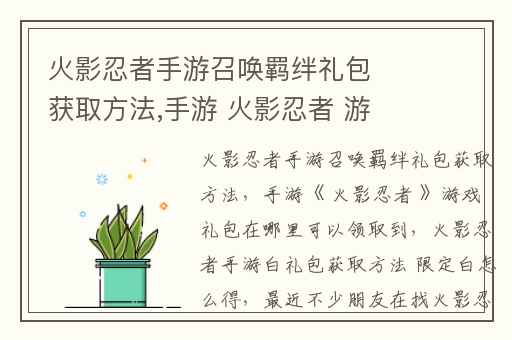 火影忍者手游召唤羁绊礼包获取方法,手游 火影忍者 游

火影忍者手游召唤羁绊礼包获取方法，手游《火影忍者》游戏礼包在哪里可以领取到，火影忍者手游白礼包获取方法 限定白怎么得，最近不少朋友在找火影忍